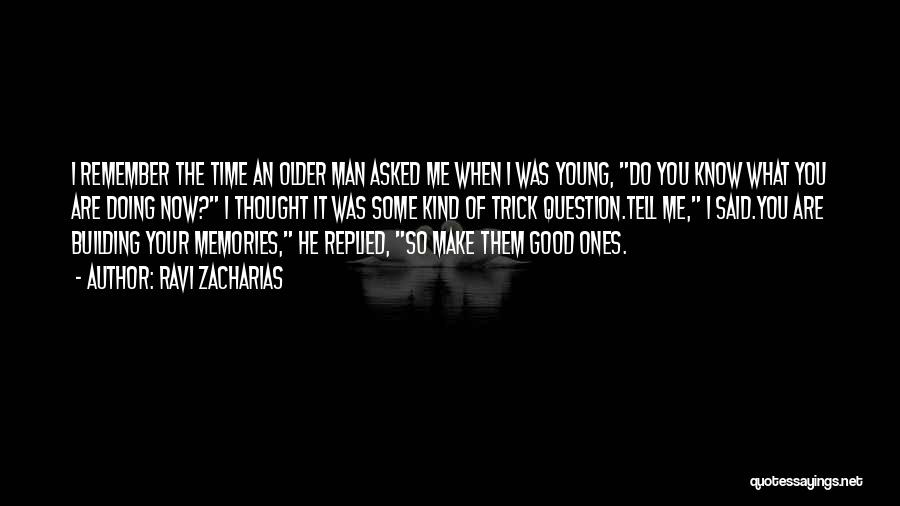 I REMEMBER THE TIME AN OLDER MAN ASKED ME WHEN I WAS YOUNG, "DO YOU KNOW WHAT YOU ARE DOING NOW?" I THOUGHT IT WAS SOME KIND OF TRICK QUESTION.TELL ME," I SAID.YOU ARE BUILDING YOUR MEMORIES," HE REPLIED, "SO MAKE THEM GOOD ONES.

- AUTHOR: RAVI ZACHARIAS

quotessayings.net